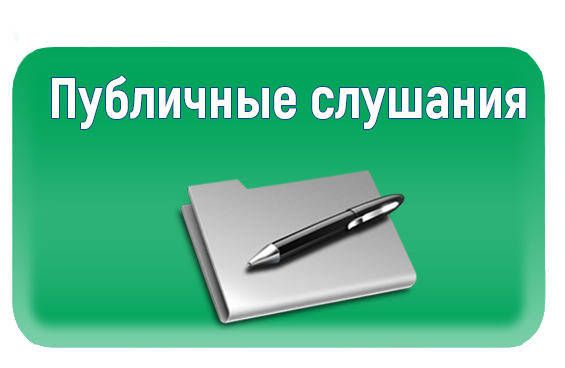 Публичные слушания